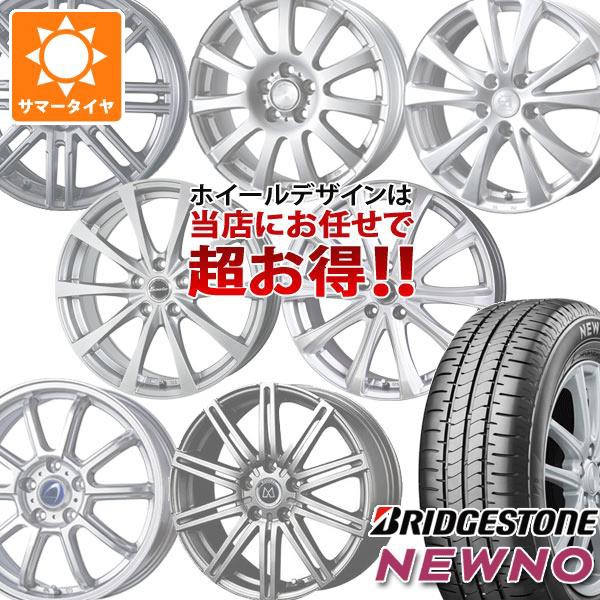 サマータイヤ

ホイールデザインは
当店にお任せで
超お得!!

NEW

BRIDGESTONE
NEWNO